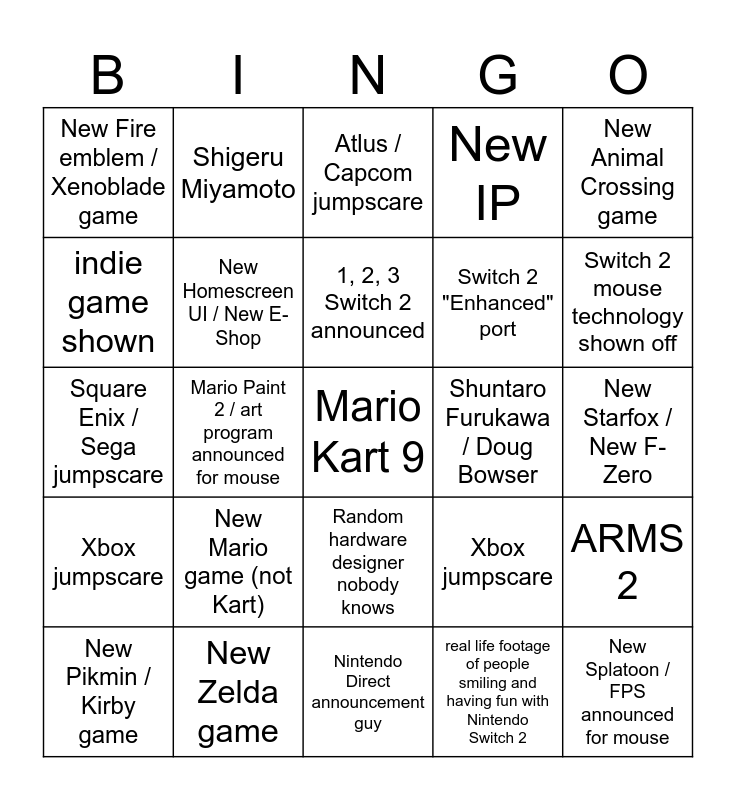 | B | I | N | G | O |
|---|---|---|---|---|
| New Fire emblem / Xenoblade game | Shigeru Miyamoto | Atlus / Capcom jumpscare | New IP | New Animal Crossing game |
| indie game shown | New Homescreen UI / New E-Shop | 1, 2, 3 Switch 2 announced | Switch 2 "Enhanced" port | Switch 2 mouse technology shown off |
| Square Enix / Sega jumpscare | Mario Paint 2 / art program announced for mouse | Mario Kart 9 | Shuntaro Furukawa / Doug Bowser | New Starfox / New F-Zero |
| Xbox jumpscare | New Mario game (not Kart) | Random hardware designer nobody knows | Xbox jumpscare | ARMS 2 |
| New Pikmin / Kirby game | New Zelda game | Nintendo Direct announcement guy | real life footage of people smiling and having fun with Nintendo Switch 2 | New Splatoon / FPS announced for mouse |